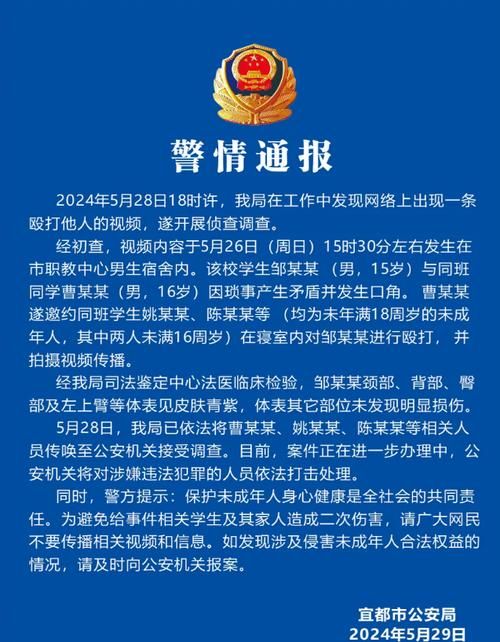 警情通报

2024年5月28日18时许，我局在工作中发现网络上出现一条殴打他人的视频，遂开展侦查调查。

经初查，视频内容于5月26日（周日）15时30分左右发生在市职教中心男生宿舍内。该校学生邹某某（男，15岁）与同班同学曹某某（男，16岁）因琐事产生矛盾并发生口角。曹某某遂邀约同班学生姚某某、陈某某等（均为未年满18周岁的未成年人，其中两人未满16周岁）在寝室内对邹某某进行殴打，并拍摄视频传播。

经我局司法鉴定中心法医临床检验，邹某某颈部、背部、臀部及左上臂等体表见皮肤青紫，体表其它部位未发现明显损伤。

5月28日，我局已依法将曹某某、姚某某、陈某某等相关人员传唤至公安机关接受调查。目前，案件正在进一步办理中，公安机关将对涉嫌违法犯罪的人员依法打击处理。

同时，警方提示：保护未成年人身心健康是全社会的共同责任。为避免给事件相关学生及其家人造成二次伤害，请广大网民不要传播相关视频和信息。如发现涉及侵害未成年人合法权益的情况，请及时向公安机关报案。

宜都市公安局
2024年5月29日